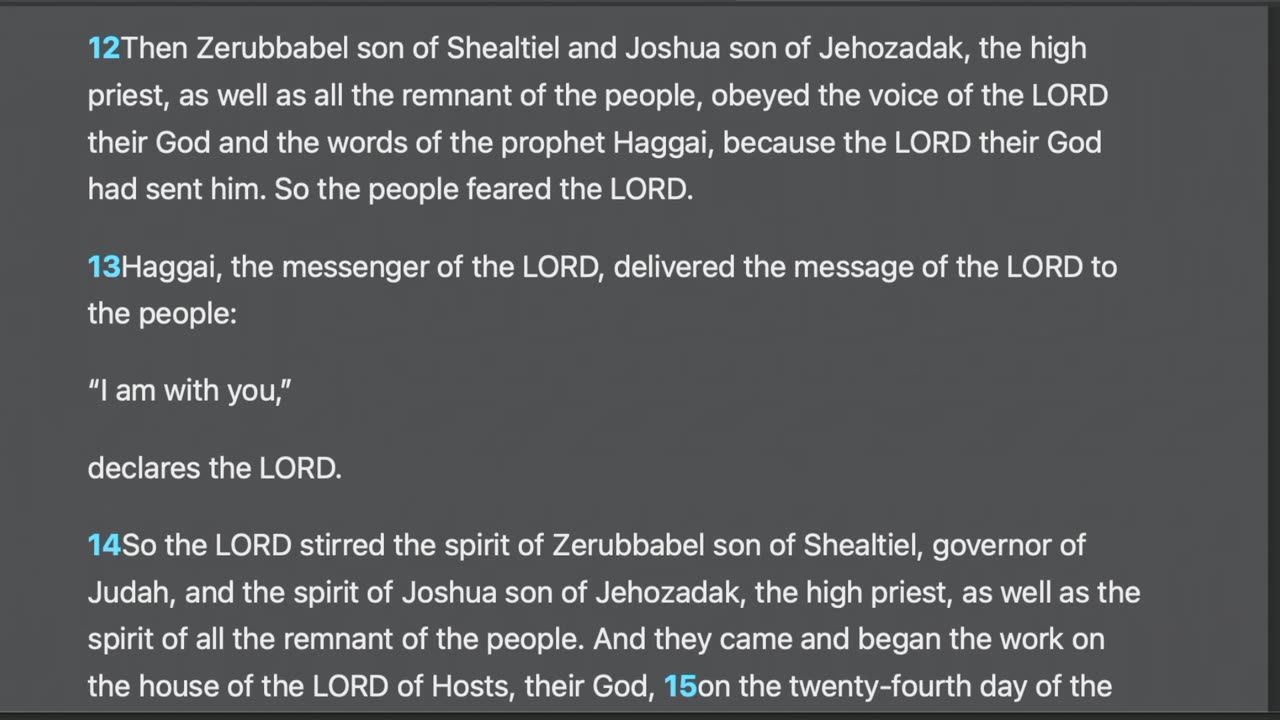 12Then Zerubbabel son of Shealtiel and Joshua son of Jehozadak, the high priest, as well as all the remnant of the people, obeyed the voice of the LORD their God and the words of the prophet Haggai, because the LORD their God had sent him. So the people feared the LORD.

13Haggai, the messenger of the LORD, delivered the message of the LORD to the people:

“I am with you,”

declares the LORD.

14So the LORD stirred the spirit of Zerubbabel son of Shealtiel, governor of Judah, and the spirit of Joshua son of Jehozadak, the high priest, as well as the spirit of all the remnant of the people. And they came and began the work on the house of the LORD of Hosts, their God, 15on the twenty-fourth day of the